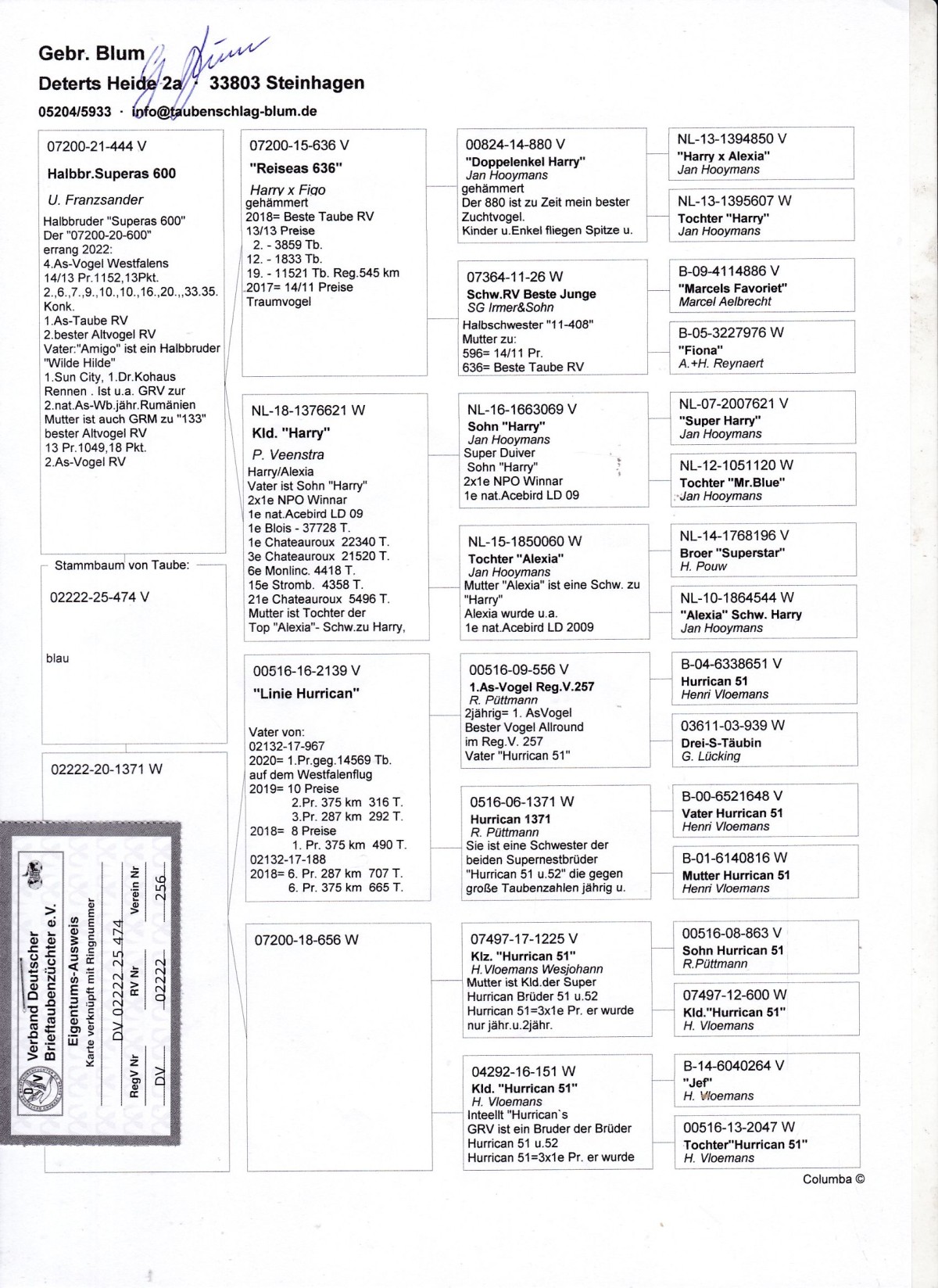 Gebr. Blum
Deterts Heide 2a · 33803 Steinhagen
05204/5933 · info@taubenschlag-blum.de

07200-21-444 V
Halbbr.Superas 600
U. Franzsander
Halbbruder "Superas 600" Der "07200-20-600" errang 2022: 4.As-Vogel Westfalens 14/13 Pr.1152,13Pkt. 2.,6.,7.,9.,10.,10.,16.,20.,,33.35. Konk. 1.As-Taube RV 2.bester Altvogel RV Vater:"Amigo" ist ein Halbbruder "Wilde Hilde" 1.Sun City, 1.Dr.Kohaus Rennen . Ist u.a. GRV zur 2.nat.As-Wb.jähr.Rumänien Mutter ist auch GRM zu "133" bester Altvogel RV 13 Pr.1049,18 Pkt. 2.As-Vogel RV

Stammbaum von Taube:
02222-25-474 V
blau

02222-20-1371 W

Verband Deutscher Brieftaubenzüchter e.V.
Eigentums-Ausweis
Karte verknüpft mit Ringnummer
DV 02222 25 474
RegV Nr DV
RV Nr 02222
Verein Nr 256

07200-15-636 V
"Reiseas 636"
Harry x Figo
gehämmert
2018= Beste Taube RV
13/13 Preise
2. - 3859 Tb.
12. - 1833 Tb.
19. - 11521 Tb. Reg.545 km
2017= 14/11 Preise
Traumvogel

NL-18-1376621 W
Kld. "Harry"
P. Veenstra
Harry/Alexia
Vater ist Sohn "Harry"
2x1e NPO Winnar
1e nat.Acebird LD 09
1e Blois - 37728 T.
1e Chateauroux 22340 T.
3e Chateauroux 21520 T.
6e Monlinc. 4418 T.
15e Stromb. 4358 T.
21e Chateauroux 5496 T.
Mutter ist Tochter der
Top "Alexia"- Schw.zu Harry,

00516-16-2139 V
"Linie Hurrican"
Vater von:
02132-17-967
2020= 1.Pr.geg.14569 Tb.
auf dem Westfalenflug
2019= 10 Preise
2.Pr. 375 km 316 T.
3.Pr. 287 km 292 T.
2018= 8 Preise
1. Pr. 375 km 490 T.
02132-17-188
2018= 6. Pr. 287 km 707 T.
6. Pr. 375 km 665 T.

07200-18-656 W

00824-14-880 V
"Doppelenkel Harry"
Jan Hooymans
gehämmert
Der 880 ist zu Zeit mein bester Zuchtvogel.
Kinder u.Enkel fliegen Spitze u.

07364-11-26 W
Schw.RV Beste Junge
SG Irmer&Sohn
Halbschwester "11-408"
Mutter zu:
596= 14/11 Pr.
636= Beste Taube RV

NL-16-1663069 V
Sohn "Harry"
Jan Hooymans
Super Duiver
Sohn "Harry"
2x1e NPO Winnar
1e nat.Acebird LD 09

NL-15-1850060 W
Tochter "Alexia"
Jan Hooymans
Mutter "Alexia" ist eine Schw. zu "Harry"
Alexia wurde u.a.
1e nat.Acebird LD 2009

00516-09-556 V
1.As-Vogel Reg.V.257
R. Püttmann
2jährig= 1. AsVogel
Bester Vogel Allround
im Reg.V. 257
Vater "Hurrican 51"

0516-06-1371 W
Hurrican 1371
R. Püttmann
Sie ist eine Schwester der beiden Supernestbrüder "Hurrican 51 u.52" die gegen große Taubenzahlen jährig u.

07497-17-1225 V
Klz. "Hurrican 51"
H.Vloemans Wesjohann
Mutter ist Kld.der Super Hurrican Brüder 51 u.52
Hurrican 51=3x1e Pr. er wurde nur jähr.u.2jähr.

04292-16-151 W
Kld. "Hurrican 51"
H. Vloemans
Inteellt "Hurrican`s
GRV ist ein Bruder der Brüder
Hurrican 51 u.52
Hurrican 51=3x1e Pr. er wurde

NL-13-1394850 V
"Harry x Alexia"
Jan Hooymans

NL-13-1395607 W
Tochter "Harry"
Jan Hooymans

B-09-4114886 V
"Marcels Favoriet"
Marcel Aelbrecht

B-05-3227976 W
"Fiona"
A.+H. Reynaert

NL-07-2007621 V
"Super Harry"
Jan Hooymans

NL-12-1051120 W
Tochter "Mr.Blue"
Jan Hooymans

NL-14-1768196 V
Broer "Superstar"
H. Pouw

NL-10-1864544 W
"Alexia" Schw. Harry
Jan Hooymans

B-04-6338651 V
Hurrican 51
Henri Vloemans

03611-03-939 W
Drei-S-Täubin
G. Lücking

B-00-6521648 V
Vater Hurrican 51
Henri Vloemans

B-01-6140816 W
Mutter Hurrican 51
Henri Vloemans

00516-08-863 V
Sohn Hurrican 51
R.Püttmann

07497-12-600 W
Kld."Hurrican 51"
H. Vloemans

B-14-6040264 V
"Jef"
H. Vloemans

00516-13-2047 W
Tochter"Hurrican 51"
H. Vloemans

Columba ©